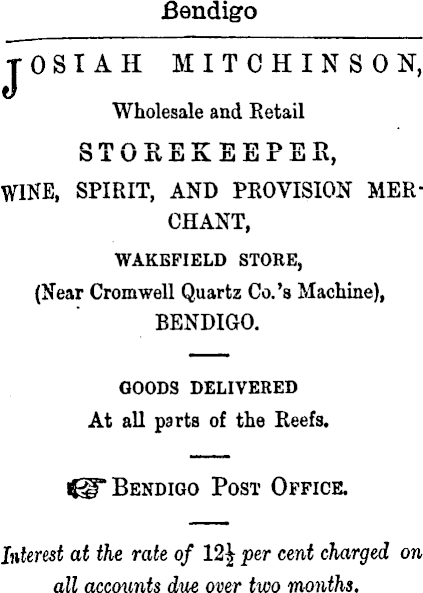 Bendigo

JOSIAH MITCHINSON,

Wholesale and Retail

STOREKEEPER,

WINE, SPIRIT, AND PROVISION MERCHANT,

WAKEFIELD STORE,

(Near Cromwell Quartz Co.'s Machine),

BENDIGO.

GOODS DELIVERED

At all parts of the Reefs.

BENDIGO POST OFFICE.

Interest at the rate of $12\frac{1}{2}$ per cent charged on all accounts due over two months.